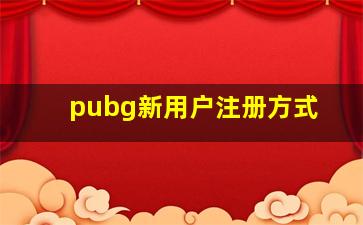 pubg新用户注册方式